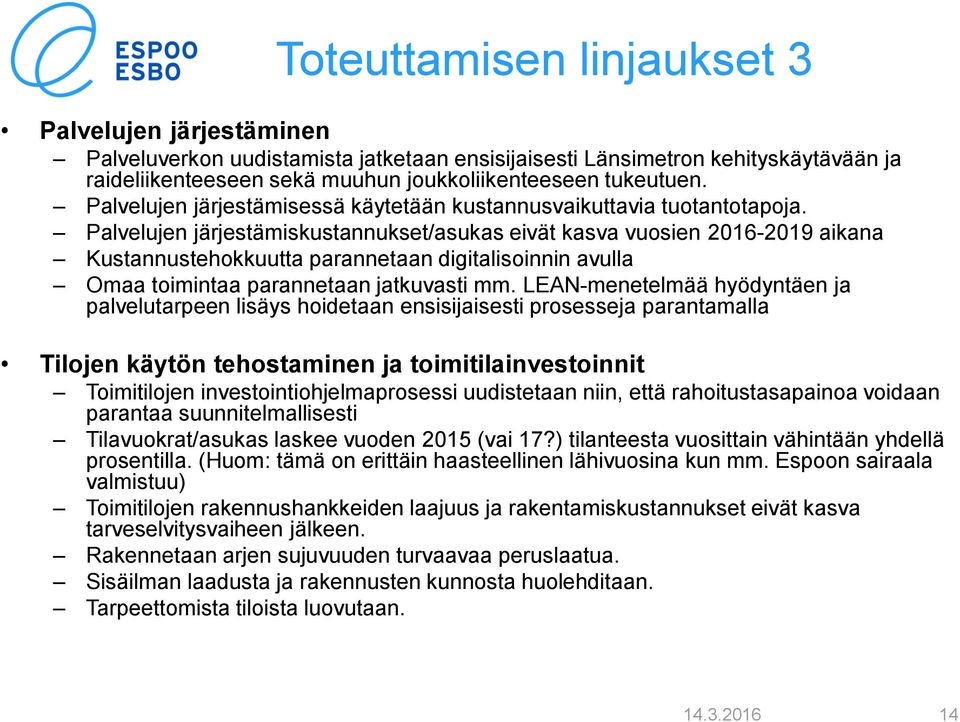 ESPOO
ESBO

Toteuttamisen linjaukset 3

• Palvelujen järjestäminen
– Palveluverkon uudistamista jatketaan ensisijaisesti Länsimetron kehityskäytävään ja raideliikenteeseen sekä muuhun joukkoliikenteeseen tukeutuen.
– Palvelujen järjestämisessä käytetään kustannusvaikuttavia tuotantotapoja.
– Palvelujen järjestämiskustannukset/asukas eivät kasva vuosien 2016-2019 aikana
– Kustannustehokkuutta parannetaan digitalisoinnin avulla
– Omaa toimintaa parannetaan jatkuvasti mm. LEAN-menetelmää hyödyntäen ja palvelutarpeen lisäys hoidetaan ensisijaisesti prosesseja parantamalla

• Tilojen käytön tehostaminen ja toimitilainvestoinnit
– Toimitilojen investointiohjelmaprosessi uudistetaan niin, että rahoitustasapainoa voidaan parantaa suunnitelmallisesti
– Tilavuokrat/asukas laskee vuoden 2015 (vai 17?) tilanteesta vuosittain vähintään yhdellä prosentilla. (Huom: tämä on erittäin haasteellinen lähivuosina kun mm. Espoon sairaala valmistuu)
– Toimitilojen rakennushankkeiden laajuus ja rakentamiskustannukset eivät kasva tarveselvitysvaiheen jälkeen.
– Rakennetaan arjen sujuvuuden turvaavaa peruslaatua.
– Sisäilman laadusta ja rakennusten kunnosta huolehditaan.
– Tarpeettomista tiloista luovutaan.

14.3.2016 14